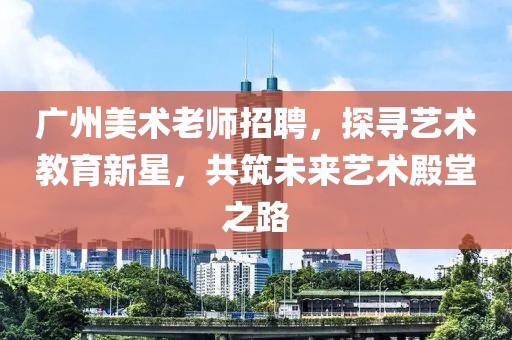 广州美术老师招聘，探寻艺术教育新星，共筑未来艺术殿堂之路